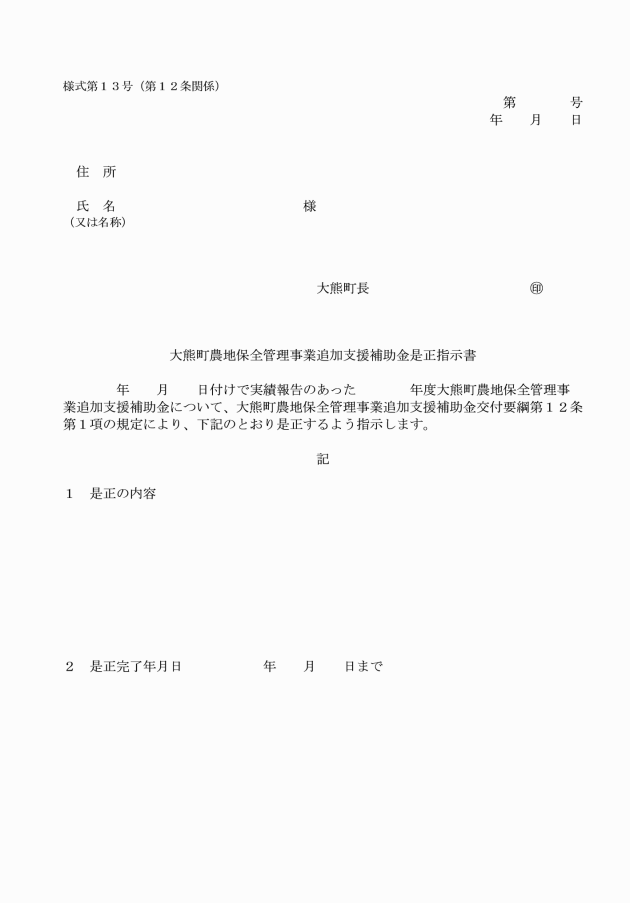 様式第１３号（第１２条関係）

第　　　号
年　　月　　日

住　所

氏　名　　　　　　　　　　　　　様
（又は名称）

大熊町長　　　　　　　　　　㊞

大熊町農地保全管理事業追加支援補助金是正指示書

年　　月　　日付けで実績報告のあった　　　年度大熊町農地保全管理事業追加支援補助金について、大熊町農地保全管理事業追加支援補助金交付要綱第１２条第１項の規定により、下記のとおり是正するよう指示します。

記

１　是正の内容

２　是正完了年月日　　　　年　　月　　日まで